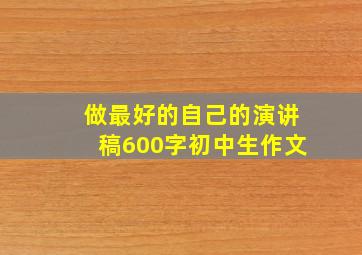 做最好的自己的演讲稿600字初中生作文